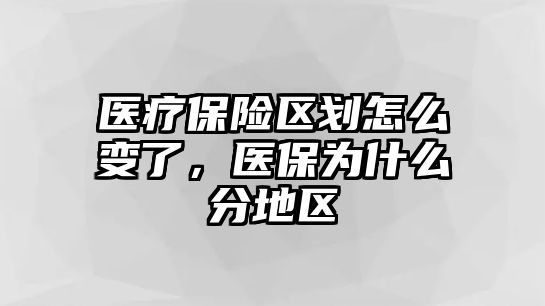 医疗保险区划怎么变了，医保为什么分地区